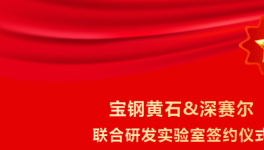 宝钢黄石&深赛尔

联合研发实验室签约仪式